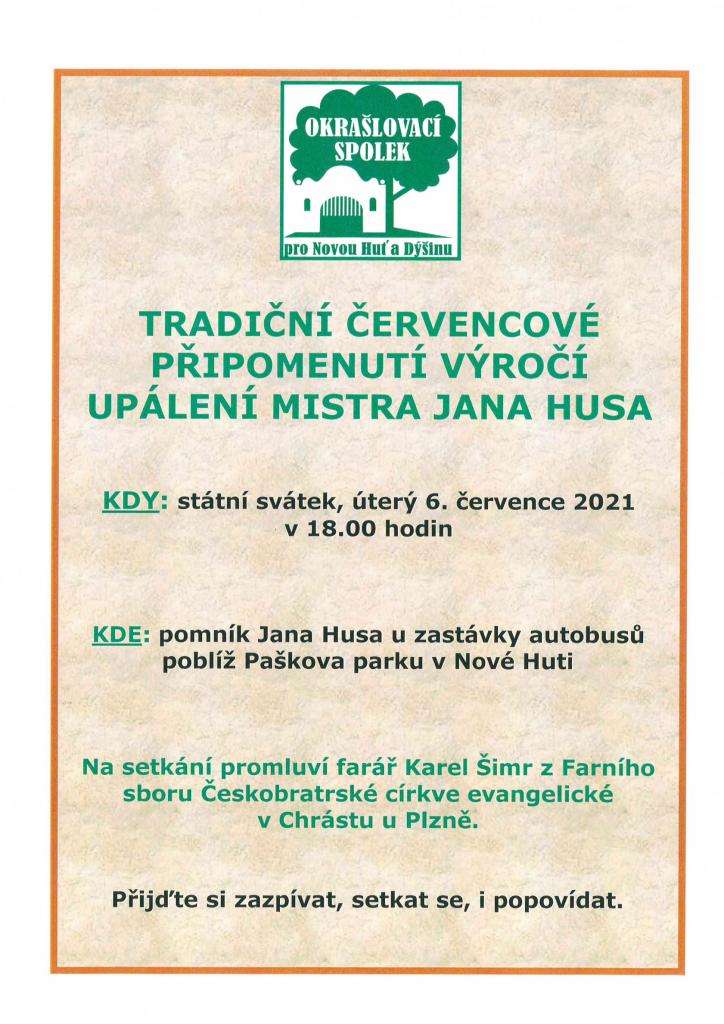 OKRAŠLOVACÍ SPOLEK

pro Novou Huť a Dýšinu

TRADIČNÍ ČERVENCOVÉ PŘIPOMENUTÍ VÝROČÍ UPÁLENÍ MISTRA JANA HUSA

KDY: státní svátek, úterý 6. července 2021 v 18.00 hodin

KDE: pomník Jana Husa u zastávky autobusů poblíž Paškova parku v Nové Huti

Na setkání promluví farář Karel Šimr z Farního sboru Českobratrské církve evangelické v Chrástu u Plzně.

Přijďte si zazpívat, setkat se, i popovídat.